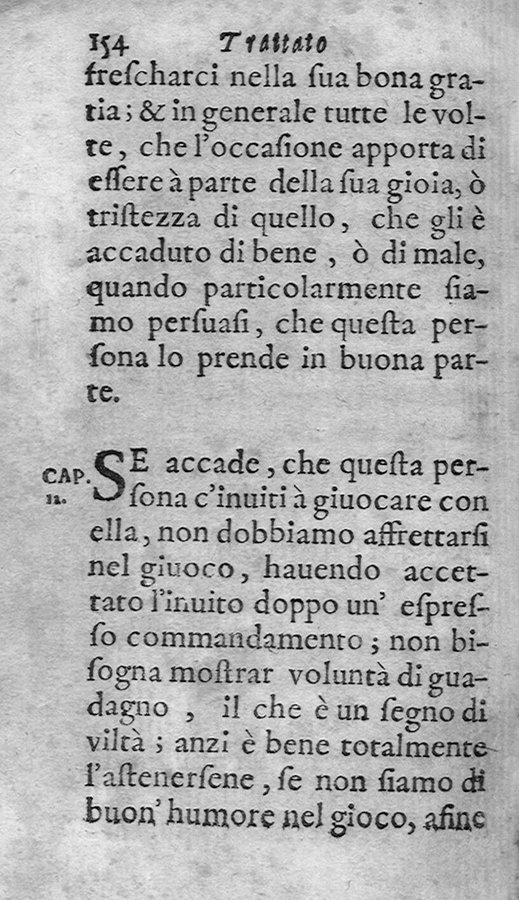 154 Trattato

frescharci nella sua bona gratia; & in generale tutte le volte, che l'occasione apporta di essere à parte della sua gioia, ò tristezza di quello, che gli è accaduto di bene, ò di male, quando particolarmente siamo persuasi, che questa persona lo prende in buona parte.

CAP. 11. SE accade, che questa persona c'inuiti à giuocare con ella, non dobbiamo affrettarsi nel giuoco, hauendo accettato l'inuito doppo un' espresso commandamento; non bisogna mostrar voluntà di guadagno, il che è un segno di viltà; anzi è bene totalmente l'astenersene, se non siamo di buon' humore nel gioco, afine